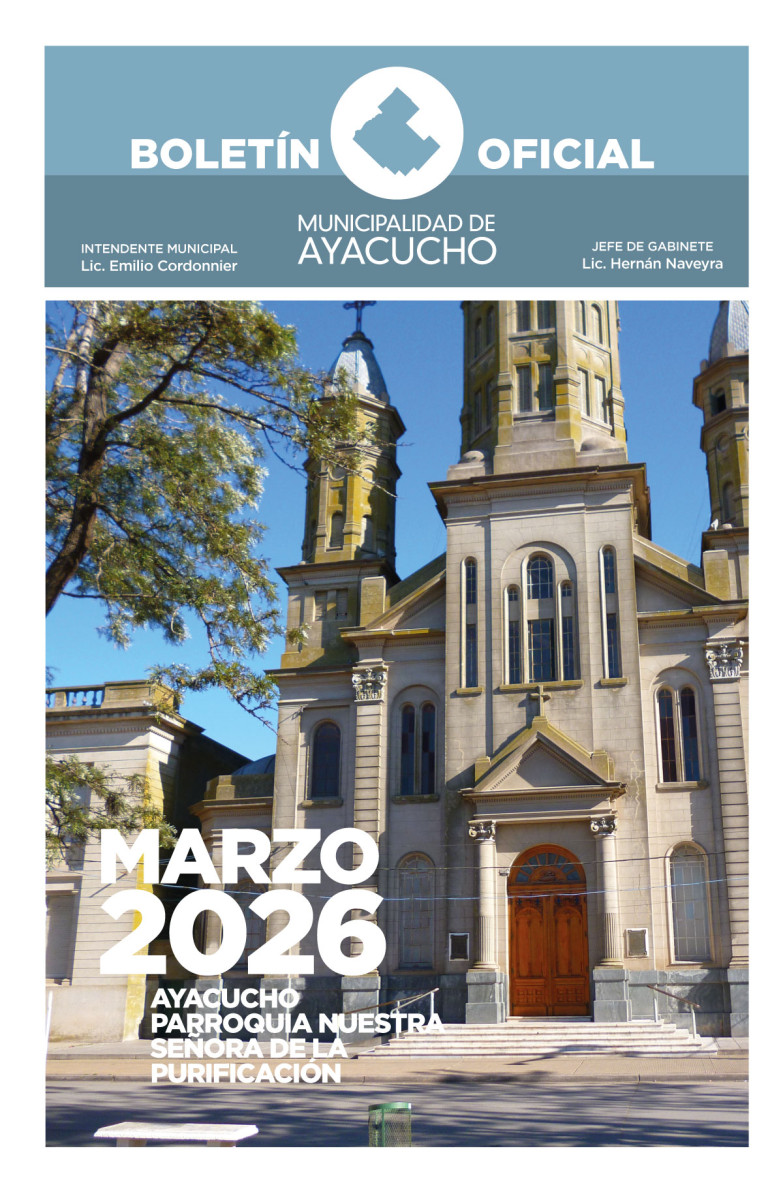 BOLETÍN OFICIAL

MUNICIPALIDAD DE
AYACUCHO

INTENDENTE MUNICIPAL
Lic. Emilio Cordonnier

JEFE DE GABINETE
Lic. Hernán Naveyra

MARZO
2026

AYACUCHO
PARROQUIA NUESTRA SEÑORA DE LA PURIFICACIÓN